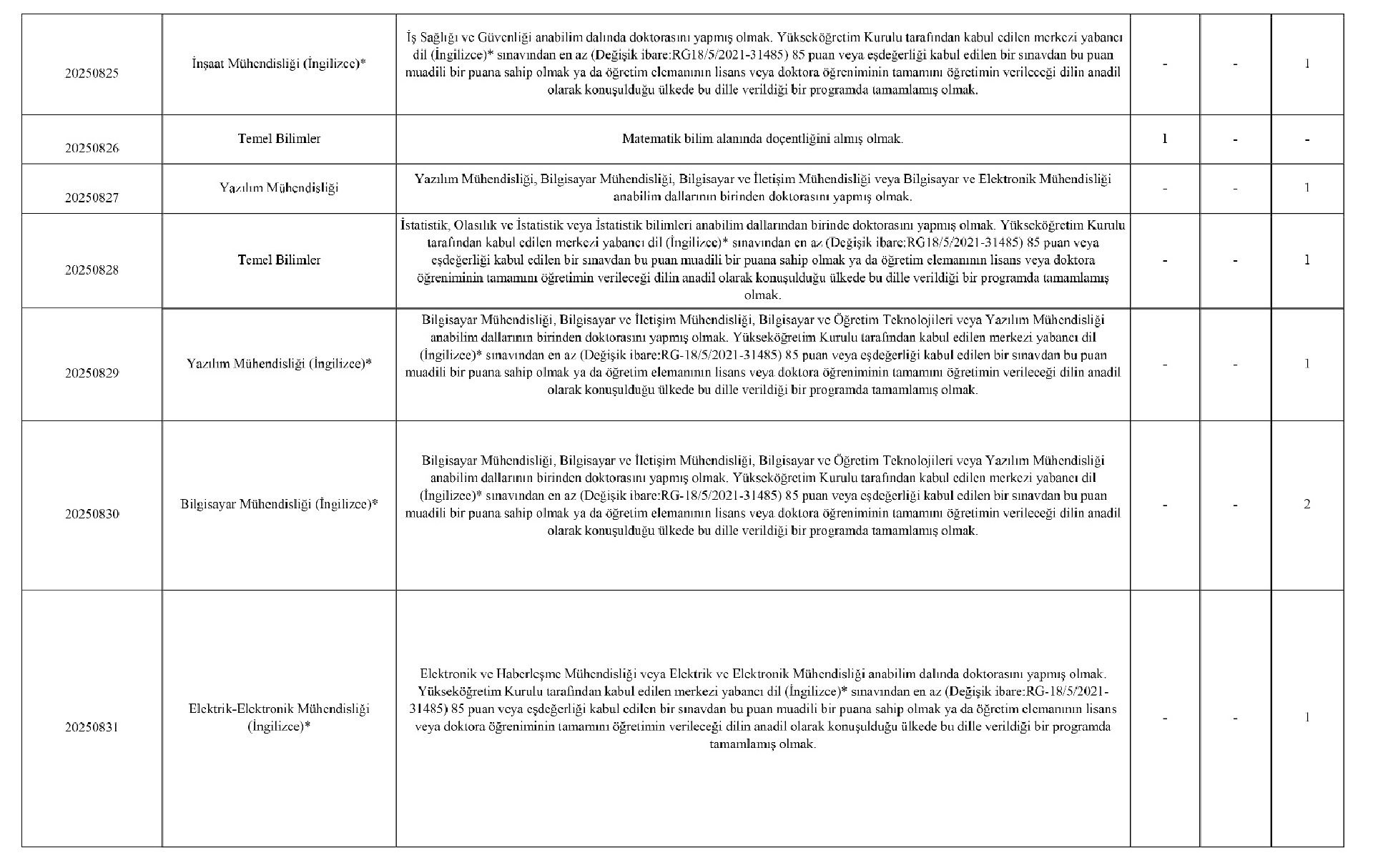 | | | | | | |
|---|---|---|---|---|---|
| 20250825 | İnşaat Mühendisliği (İngilizce)* | İş Sağlığı ve Güvenliği anabilim dalında doktorasını yapmış olmak. Yükseköğretim Kurulu tarafından kabul edilen merkezi yabancı dil (İngilizce)* sınavından en az (Değişik ibare:RG18/5/2021-31485) 85 puan veya eşdeğerliği kabul edilen bir sınavdan bu puan muadili bir puana sahip olmak ya da öğretim elemanının lisans veya doktora öğreniminin tamamını öğretimin verileceği dilin anadil olarak konuşulduğu ülkede bu dille verildiği bir programda tamamlamış olmak. | - | - | 1 |
| 20250826 | Temel Bilimler | Matematik bilim alanında doçentliğini almış olmak. | 1 | - | - |
| 20250827 | Yazılım Mühendisliği | Yazılım Mühendisliği, Bilgisayar Mühendisliği, Bilgisayar ve İletişim Mühendisliği veya Bilgisayar ve Elektronik Mühendisliği anabilim dallarının birinden doktorasını yapmış olmak. | - | - | 1 |
| 20250828 | Temel Bilimler | İstatistik, Olasılık ve İstatistik veya İstatistik bilimleri anabilim dallarından birinde doktorasını yapmış olmak. Yükseköğretim Kurulu tarafından kabul edilen merkezi yabancı dil (İngilizce)* sınavından en az (Değişik ibare:RG18/5/2021-31485) 85 puan veya eşdeğerliği kabul edilen bir sınavdan bu puan muadili bir puana sahip olmak ya da öğretim elemanının lisans veya doktora öğreniminin tamamını öğretimin verileceği dilin anadil olarak konuşulduğu ülkede bu dille verildiği bir programda tamamlamış olmak. | - | - | 1 |
| 20250829 | Yazılım Mühendisliği (İngilizce)* | Bilgisayar Mühendisliği, Bilgisayar ve İletişim Mühendisliği, Bilgisayar ve Öğretim Teknolojileri veya Yazılım Mühendisliği anabilim dallarının birinden doktorasını yapmış olmak. Yükseköğretim Kurulu tarafından kabul edilen merkezi yabancı dil (İngilizce)* sınavından en az (Değişik ibare:RG-18/5/2021-31485) 85 puan veya eşdeğerliği kabul edilen bir sınavdan bu puan muadili bir puana sahip olmak ya da öğretim elemanının lisans veya doktora öğreniminin tamamını öğretimin verileceği dilin anadil olarak konuşulduğu ülkede bu dille verildiği bir programda tamamlamış olmak. | - | - | 1 |
| 20250830 | Bilgisayar Mühendisliği (İngilizce)* | Bilgisayar Mühendisliği, Bilgisayar ve İletişim Mühendisliği, Bilgisayar ve Öğretim Teknolojileri veya Yazılım Mühendisliği anabilim dallarının birinden doktorasını yapmış olmak. Yükseköğretim Kurulu tarafından kabul edilen merkezi yabancı dil (İngilizce)* sınavından en az (Değişik ibare:RG-18/5/2021-31485) 85 puan veya eşdeğerliği kabul edilen bir sınavdan bu puan muadili bir puana sahip olmak ya da öğretim elemanının lisans veya doktora öğreniminin tamamını öğretimin verileceği dilin anadil olarak konuşulduğu ülkede bu dille verildiği bir programda tamamlamış olmak. | - | - | 2 |
| 20250831 | Elektrik-Elektronik Mühendisliği (İngilizce)* | Elektronik ve Haberleşme Mühendisliği veya Elektrik ve Elektronik Mühendisliği anabilim dalında doktorasını yapmış olmak. Yükseköğretim Kurulu tarafından kabul edilen merkezi yabancı dil (İngilizce)* sınavından en az (Değişik ibare:RG-18/5/2021-31485) 85 puan veya eşdeğerliği kabul edilen bir sınavdan bu puan muadili bir puana sahip olmak ya da öğretim elemanının lisans veya doktora öğreniminin tamamını öğretimin verileceği dilin anadil olarak konuşulduğu ülkede bu dille verildiği bir programda tamamlamış olmak. | - | - | 1 |